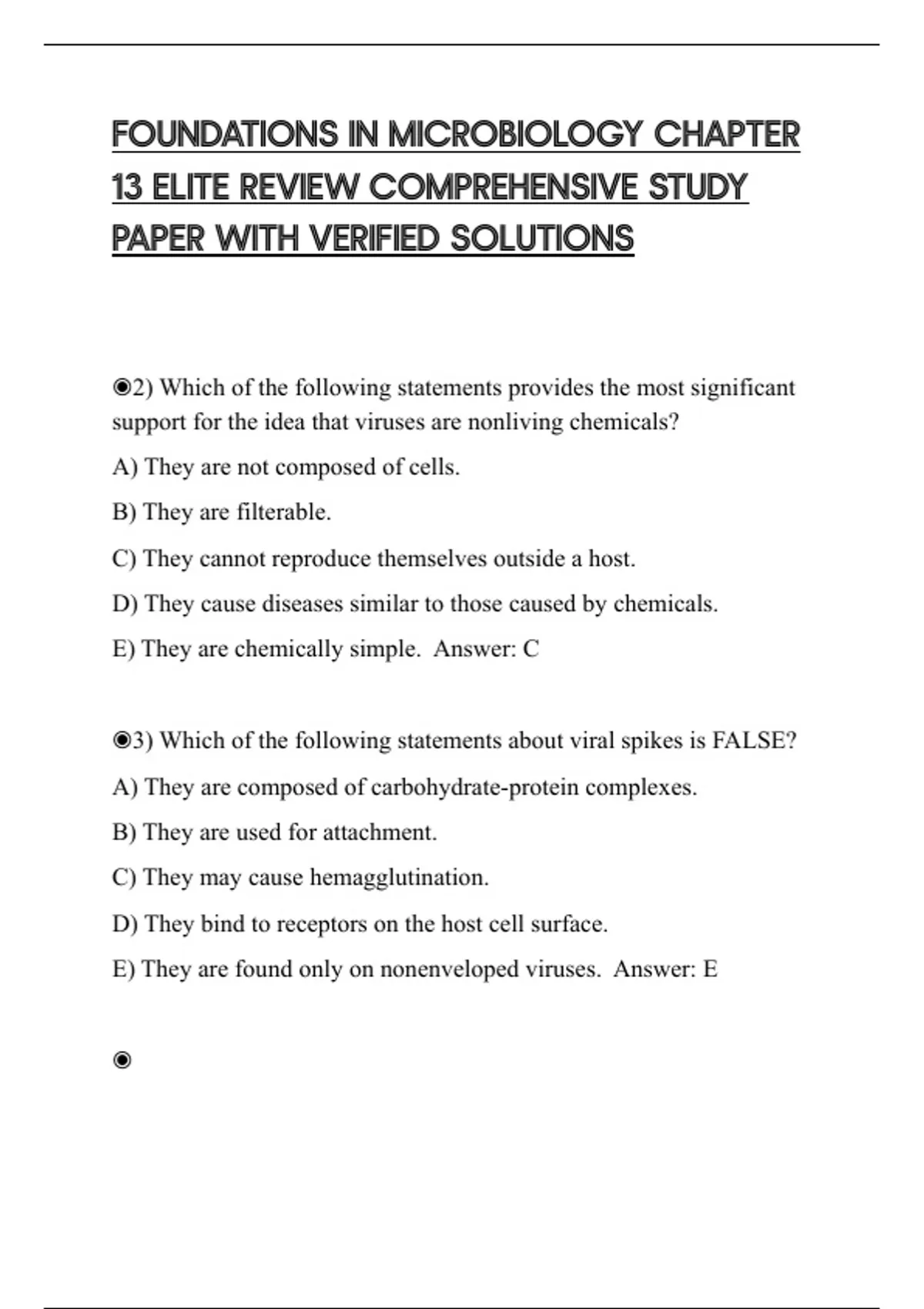 FOUNDATIONS IN MICROBIOLOGY CHAPTER 13 ELITE REVIEW COMPREHENSIVE STUDY PAPER WITH VERIFIED SOLUTIONS

◉2) Which of the following statements provides the most significant support for the idea that viruses are nonliving chemicals?

A) They are not composed of cells.

B) They are filterable.

C) They cannot reproduce themselves outside a host.

D) They cause diseases similar to those caused by chemicals.

E) They are chemically simple. Answer: C

◉3) Which of the following statements about viral spikes is FALSE?

A) They are composed of carbohydrate-protein complexes.

B) They are used for attachment.

C) They may cause hemagglutination.

D) They bind to receptors on the host cell surface.

E) They are found only on nonenveloped viruses. Answer: E

◉